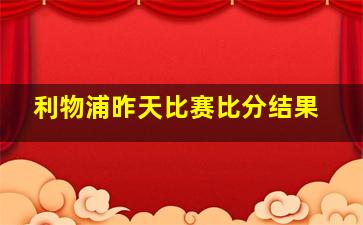 利物浦昨天比赛比分结果